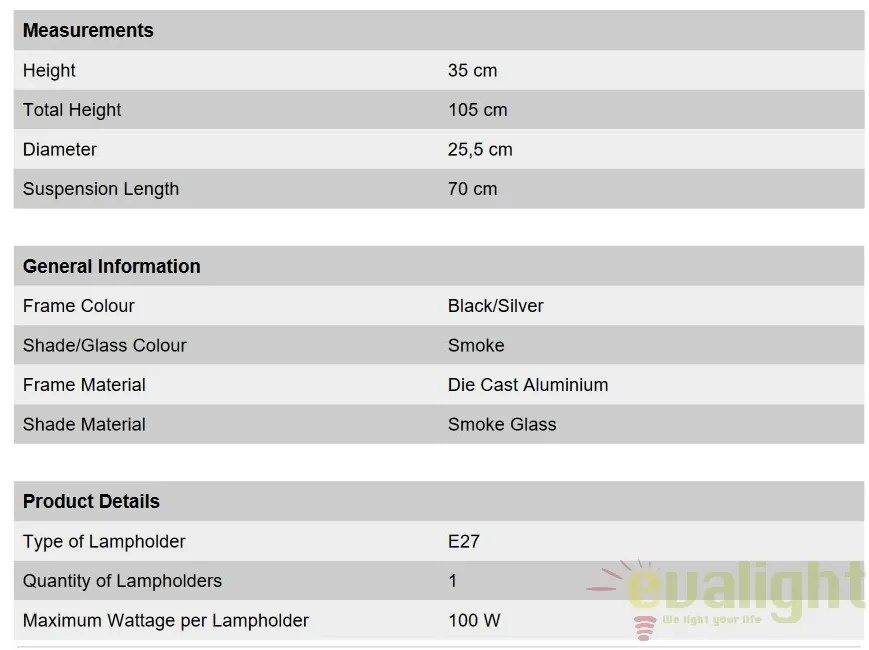 | Measurements | |
|---|---|
| Height | 35 cm |
| Total Height | 105 cm |
| Diameter | 25,5 cm |
| Suspension Length | 70 cm |

| General Information | |
|---|---|
| Frame Colour | Black/Silver |
| Shade/Glass Colour | Smoke |
| Frame Material | Die Cast Aluminium |
| Shade Material | Smoke Glass |

| Product Details | |
|---|---|
| Type of Lampholder | E27 |
| Quantity of Lampholders | 1 |
| Maximum Wattage per Lampholder | 100 W |

evalight
We light your life